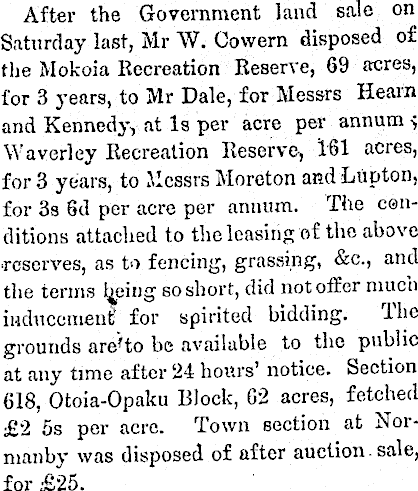 After the Government land sale on Saturday last, Mr W. Cowern disposed of the Mokoia Recreation Reserve, 69 acres, for 3 years, to Mr Dale, for Messrs Hearn and Kennedy, at 1s per acre per annum; Waverley Recreation Reserve, 161 acres, for 3 years, to Messrs Moreton and Lupton, for 3s 6d per acre per annum. The conditions attached to the leasing of the above reserves, as to fencing, grassing, &c., and the terms being so short, did not offer much inducement for spirited bidding. The grounds are to be available to the public at any time after 24 hours' notice. Section 618, Otoia-Opaku Block, 62 acres, fetched £2 5s per acre. Town section at Normanby was disposed of after auction sale, for £25.